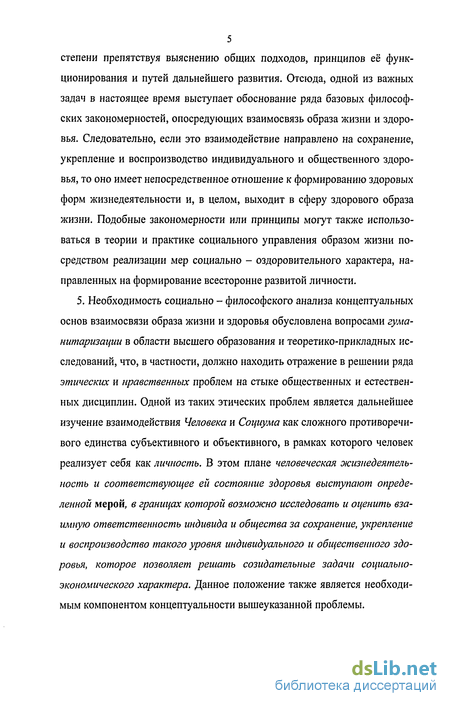 5

степени препятствуя выяснению общих подходов, принципов её функционирования и путей дальнейшего развития. Отсюда, одной из важных задач в настоящее время выступает обоснование ряда базовых философских закономерностей, опосредующих взаимосвязь образа жизни и здоровья. Следовательно, если это взаимодействие направлено на сохранение, укрепление и воспроизводство индивидуального и общественного здоровья, то оно имеет непосредственное отношение к формированию здоровых форм жизнедеятельности и, в целом, выходит в сферу здорового образа жизни. Подобные закономерности или принципы могут также использоваться в теории и практике социального управления образом жизни посредством реализации мер социально – оздоровительного характера, направленных на формирование всесторонне развитой личности.

5. Необходимость социально – философского анализа концептуальных основ взаимосвязи образа жизни и здоровья обусловлена вопросами гуманитаризации в области высшего образования и теоретико-прикладных исследований, что, в частности, должно находить отражение в решении ряда этических и нравственных проблем на стыке общественных и естественных дисциплин. Одной из таких этических проблем является дальнейшее изучение взаимодействия Человека и Социума как сложного противоречивого единства субъективного и объективного, в рамках которого человек реализует себя как личность. В этом плане человеческая жизнедеятельность и соответствующее ей состояние здоровья выступают определенной мерой, в границах которой возможно исследовать и оценить взаимную ответственность индивида и общества за сохранение, укрепление и воспроизводство такого уровня индивидуального и общественного здоровья, которое позволяет решать созидательные задачи социально-экономического характера. Данное положение также является необходимым компонентом концептуальности вышеуказанной проблемы.

dsLib.net
библиотека диссертаций